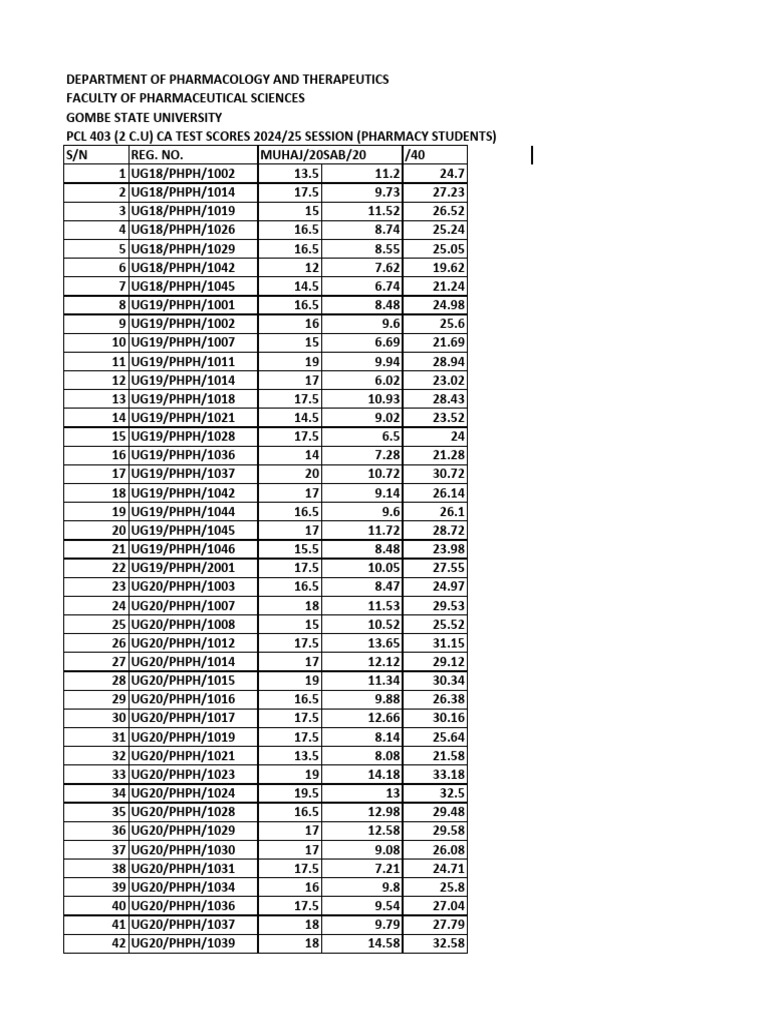 DEPARTMENT OF PHARMACOLOGY AND THERAPEUTICS
FACULTY OF PHARMACEUTICAL SCIENCES
GOMBE STATE UNIVERSITY
PCL 403 (2 C.U) CA TEST SCORES 2024/25 SESSION (PHARMACY STUDENTS)

| S/N | REG. NO. | MUHAJ/20 | SAB/20 | /40 |
|---|---|---|---|---|
| 1 | UG18/PHPH/1002 | 13.5 | 11.2 | 24.7 |
| 2 | UG18/PHPH/1014 | 17.5 | 9.73 | 27.23 |
| 3 | UG18/PHPH/1019 | 15 | 11.52 | 26.52 |
| 4 | UG18/PHPH/1026 | 16.5 | 8.74 | 25.24 |
| 5 | UG18/PHPH/1029 | 16.5 | 8.55 | 25.05 |
| 6 | UG18/PHPH/1042 | 12 | 7.62 | 19.62 |
| 7 | UG18/PHPH/1045 | 14.5 | 6.74 | 21.24 |
| 8 | UG19/PHPH/1001 | 16.5 | 8.48 | 24.98 |
| 9 | UG19/PHPH/1002 | 16 | 9.6 | 25.6 |
| 10 | UG19/PHPH/1007 | 15 | 6.69 | 21.69 |
| 11 | UG19/PHPH/1011 | 19 | 9.94 | 28.94 |
| 12 | UG19/PHPH/1014 | 17 | 6.02 | 23.02 |
| 13 | UG19/PHPH/1018 | 17.5 | 10.93 | 28.43 |
| 14 | UG19/PHPH/1021 | 14.5 | 9.02 | 23.52 |
| 15 | UG19/PHPH/1028 | 17.5 | 6.5 | 24 |
| 16 | UG19/PHPH/1036 | 14 | 7.28 | 21.28 |
| 17 | UG19/PHPH/1037 | 20 | 10.72 | 30.72 |
| 18 | UG19/PHPH/1042 | 17 | 9.14 | 26.14 |
| 19 | UG19/PHPH/1044 | 16.5 | 9.6 | 26.1 |
| 20 | UG19/PHPH/1045 | 17 | 11.72 | 28.72 |
| 21 | UG19/PHPH/1046 | 15.5 | 8.48 | 23.98 |
| 22 | UG19/PHPH/2001 | 17.5 | 10.05 | 27.55 |
| 23 | UG20/PHPH/1003 | 16.5 | 8.47 | 24.97 |
| 24 | UG20/PHPH/1007 | 18 | 11.53 | 29.53 |
| 25 | UG20/PHPH/1008 | 15 | 10.52 | 25.52 |
| 26 | UG20/PHPH/1012 | 17.5 | 13.65 | 31.15 |
| 27 | UG20/PHPH/1014 | 17 | 12.12 | 29.12 |
| 28 | UG20/PHPH/1015 | 19 | 11.34 | 30.34 |
| 29 | UG20/PHPH/1016 | 16.5 | 9.88 | 26.38 |
| 30 | UG20/PHPH/1017 | 17.5 | 12.66 | 30.16 |
| 31 | UG20/PHPH/1019 | 17.5 | 8.14 | 25.64 |
| 32 | UG20/PHPH/1021 | 13.5 | 8.08 | 21.58 |
| 33 | UG20/PHPH/1023 | 19 | 14.18 | 33.18 |
| 34 | UG20/PHPH/1024 | 19.5 | 13 | 32.5 |
| 35 | UG20/PHPH/1028 | 16.5 | 12.98 | 29.48 |
| 36 | UG20/PHPH/1029 | 17 | 12.58 | 29.58 |
| 37 | UG20/PHPH/1030 | 17 | 9.08 | 26.08 |
| 38 | UG20/PHPH/1031 | 17.5 | 7.21 | 24.71 |
| 39 | UG20/PHPH/1034 | 16 | 9.8 | 25.8 |
| 40 | UG20/PHPH/1036 | 17.5 | 9.54 | 27.04 |
| 41 | UG20/PHPH/1037 | 18 | 9.79 | 27.79 |
| 42 | UG20/PHPH/1039 | 18 | 14.58 | 32.58 |